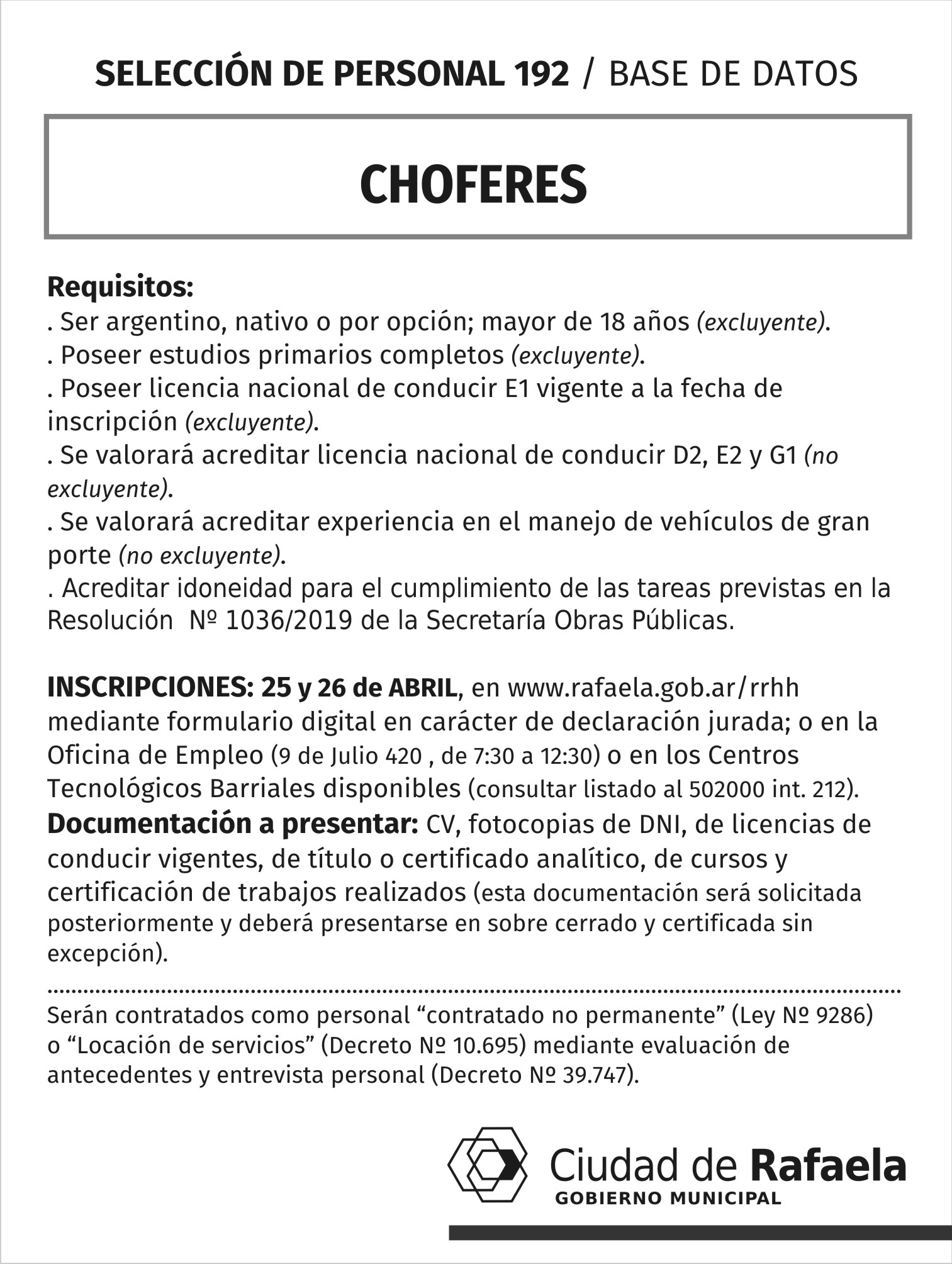 SELECCIÓN DE PERSONAL 192 / BASE DE DATOS

CHOFERES

Requisitos:
. Ser argentino, nativo o por opción; mayor de 18 años (excluyente).
. Poseer estudios primarios completos (excluyente).
. Poseer licencia nacional de conducir E1 vigente a la fecha de inscripción (excluyente).
. Se valorará acreditar licencia nacional de conducir D2, E2 y G1 (no excluyente).
. Se valorará acreditar experiencia en el manejo de vehículos de gran porte (no excluyente).
. Acreditar idoneidad para el cumplimiento de las tareas previstas en la Resolución Nº 1036/2019 de la Secretaría Obras Públicas.

INSCRIPCIONES: 25 y 26 de ABRIL, en www.rafaela.gob.ar/rrhh mediante formulario digital en carácter de declaración jurada; o en la Oficina de Empleo (9 de Julio 420 , de 7:30 a 12:30) o en los Centros Tecnológicos Barriales disponibles (consultar listado al 502000 int. 212).
Documentación a presentar: CV, fotocopias de DNI, de licencias de conducir vigentes, de título o certificado analítico, de cursos y certificación de trabajos realizados (esta documentación será solicitada posteriormente y deberá presentarse en sobre cerrado y certificada sin excepción).

Serán contratados como personal “contratado no permanente” (Ley Nº 9286) o “Locación de servicios” (Decreto Nº 10.695) mediante evaluación de antecedentes y entrevista personal (Decreto Nº 39.747).

Ciudad de Rafaela
GOBIERNO MUNICIPAL